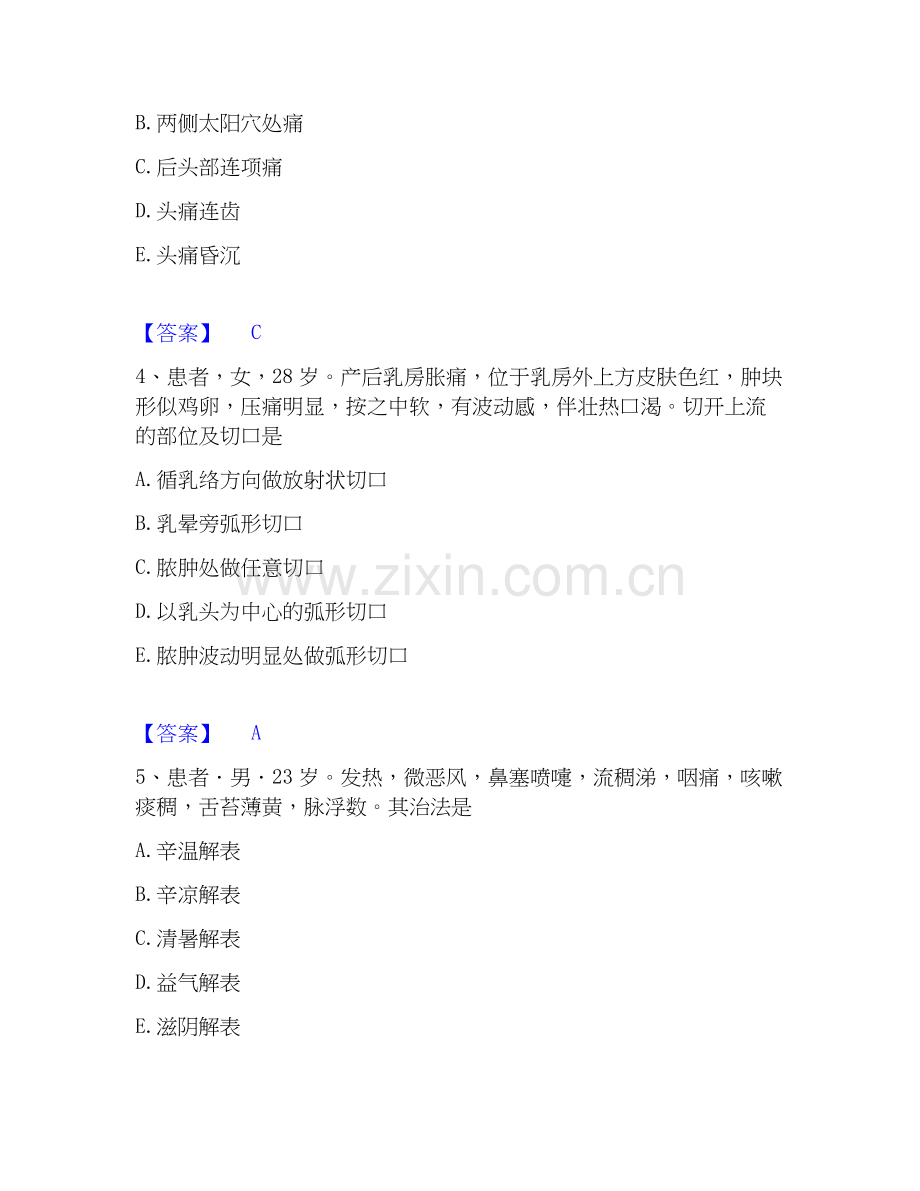 B.两侧太阳穴处痛

C.后头部连项痛

D.头痛连齿

E.头痛昏沉

【答案】 C

4、患者，女，28岁。产后乳房胀痛，位于乳房外上方皮肤色红，肿块形似鸡卵，压痛明显，按之中软，有波动感，伴壮热口渴。切开上流的部位及切口是

A.循乳络方向做放射状切口

B.乳晕旁弧形切口

C.脓肿处做任意切口

D.以乳头为中心的弧形切口

E.脓肿波动明显处做弧形切口

【答案】 A

5、患者·男·23岁。发热，微恶风，鼻塞喷嚏，流稠涕，咽痛，咳嗽痰稠，舌苔薄黄，脉浮数。其治法是

A.辛温解表

B.辛凉解表

C.清暑解表

D.益气解表

E.滋阴解表

www.zixin.com.cn